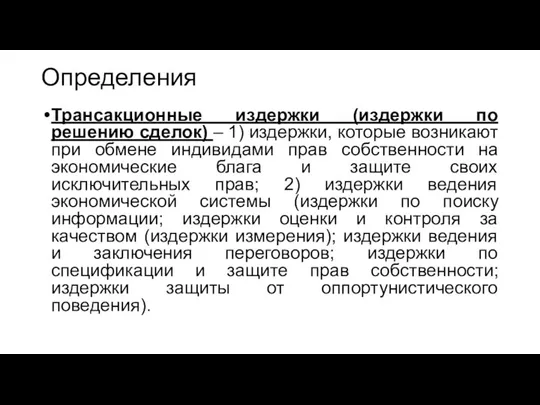 Определения

•Трансакционные издержки (издержки по решению сделок) – 1) издержки, которые возникают при обмене индивидами прав собственности на экономические блага и защите своих исключительных прав; 2) издержки ведения экономической системы (издержки по поиску информации; издержки оценки и контроля за качеством (издержки измерения); издержки ведения и заключения переговоров; издержки по спецификации и защите прав собственности; издержки защиты от оппортунистического поведения).